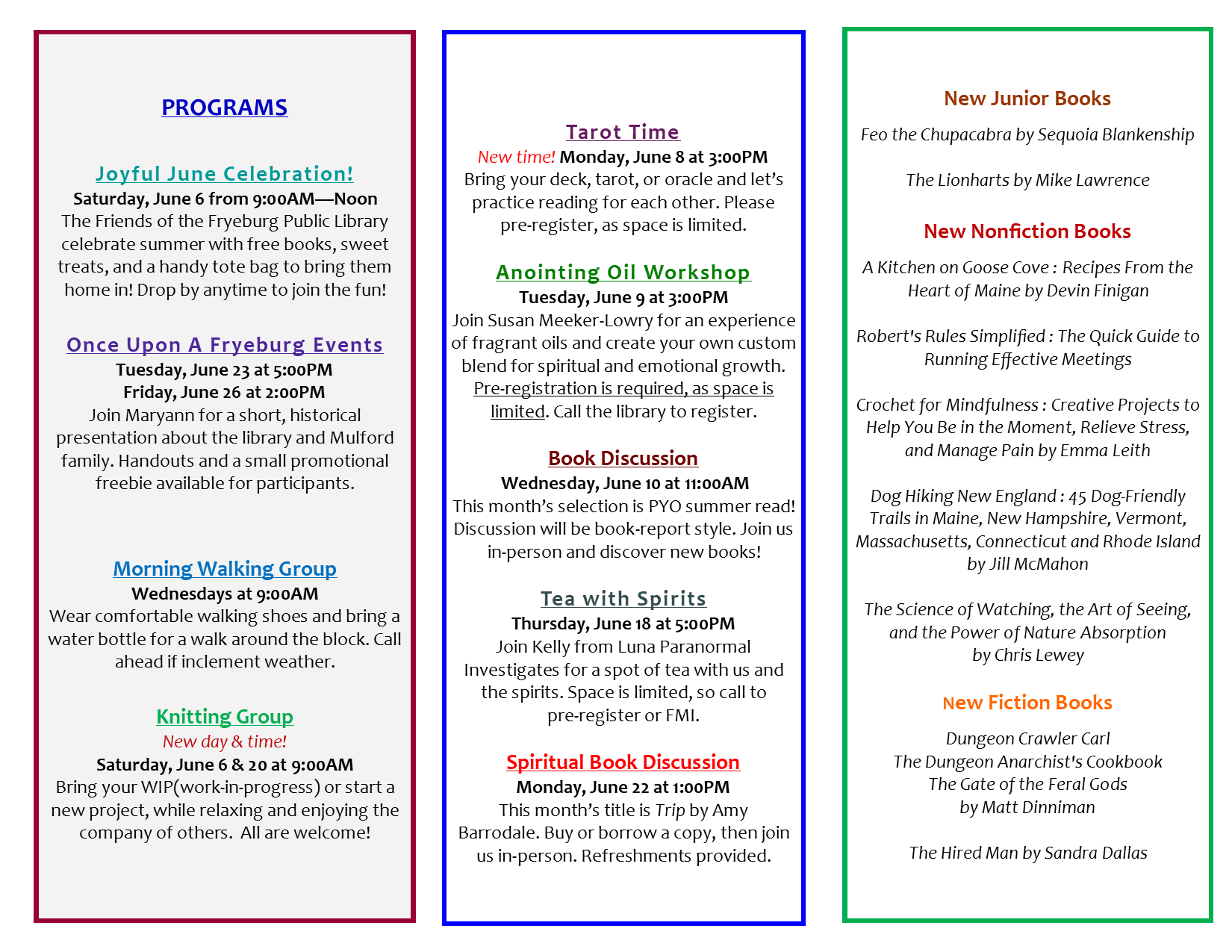 PROGRAMS

Joyful June Celebration!
Saturday, June 6 from 9:00AM—Noon
The Friends of the Fryeburg Public Library celebrate summer with free books, sweet treats, and a handy tote bag to bring them home in! Drop by anytime to join the fun!

Once Upon A Fryeburg Events
Tuesday, June 23 at 5:00PM
Friday, June 26 at 2:00PM
Join Maryann for a short, historical presentation about the library and Mulford family. Handouts and a small promotional freebie available for participants.

Morning Walking Group
Wednesdays at 9:00AM
Wear comfortable walking shoes and bring a water bottle for a walk around the block. Call ahead if inclement weather.

Knitting Group
New day & time!
Saturday, June 6 & 20 at 9:00AM
Bring your WIP(work-in-progress) or start a new project, while relaxing and enjoying the company of others. All are welcome!

Tarot Time
New time! Monday, June 8 at 3:00PM
Bring your deck, tarot, or oracle and let's practice reading for each other. Please pre-register, as space is limited.

Anointing Oil Workshop
Tuesday, June 9 at 3:00PM
Join Susan Meeker-Lowry for an experience of fragrant oils and create your own custom blend for spiritual and emotional growth. Pre-registration is required, as space is limited. Call the library to register.

Book Discussion
Wednesday, June 10 at 11:00AM
This month's selection is PYO summer read! Discussion will be book-report style. Join us in-person and discover new books!

Tea with Spirits
Thursday, June 18 at 5:00PM
Join Kelly from Luna Paranormal Investigates for a spot of tea with us and the spirits. Space is limited, so call to pre-register or FMI.

Spiritual Book Discussion
Monday, June 22 at 1:00PM
This month's title is Trip by Amy Barrodale. Buy or borrow a copy, then join us in-person. Refreshments provided.

New Junior Books
Feo the Chupacabra by Sequoia Blankenship

The Lionharts by Mike Lawrence

New Nonfiction Books
A Kitchen on Goose Cove : Recipes From the Heart of Maine by Devin Finigan

Robert's Rules Simplified : The Quick Guide to Running Effective Meetings

Crochet for Mindfulness : Creative Projects to Help You Be in the Moment, Relieve Stress, and Manage Pain by Emma Leith

Dog Hiking New England : 45 Dog-Friendly Trails in Maine, New Hampshire, Vermont, Massachusetts, Connecticut and Rhode Island by Jill McMahon

The Science of Watching, the Art of Seeing, and the Power of Nature Absorption by Chris Lewey

New Fiction Books
Dungeon Crawler Carl
The Dungeon Anarchist's Cookbook
The Gate of the Feral Gods
by Matt Dinniman

The Hired Man by Sandra Dallas